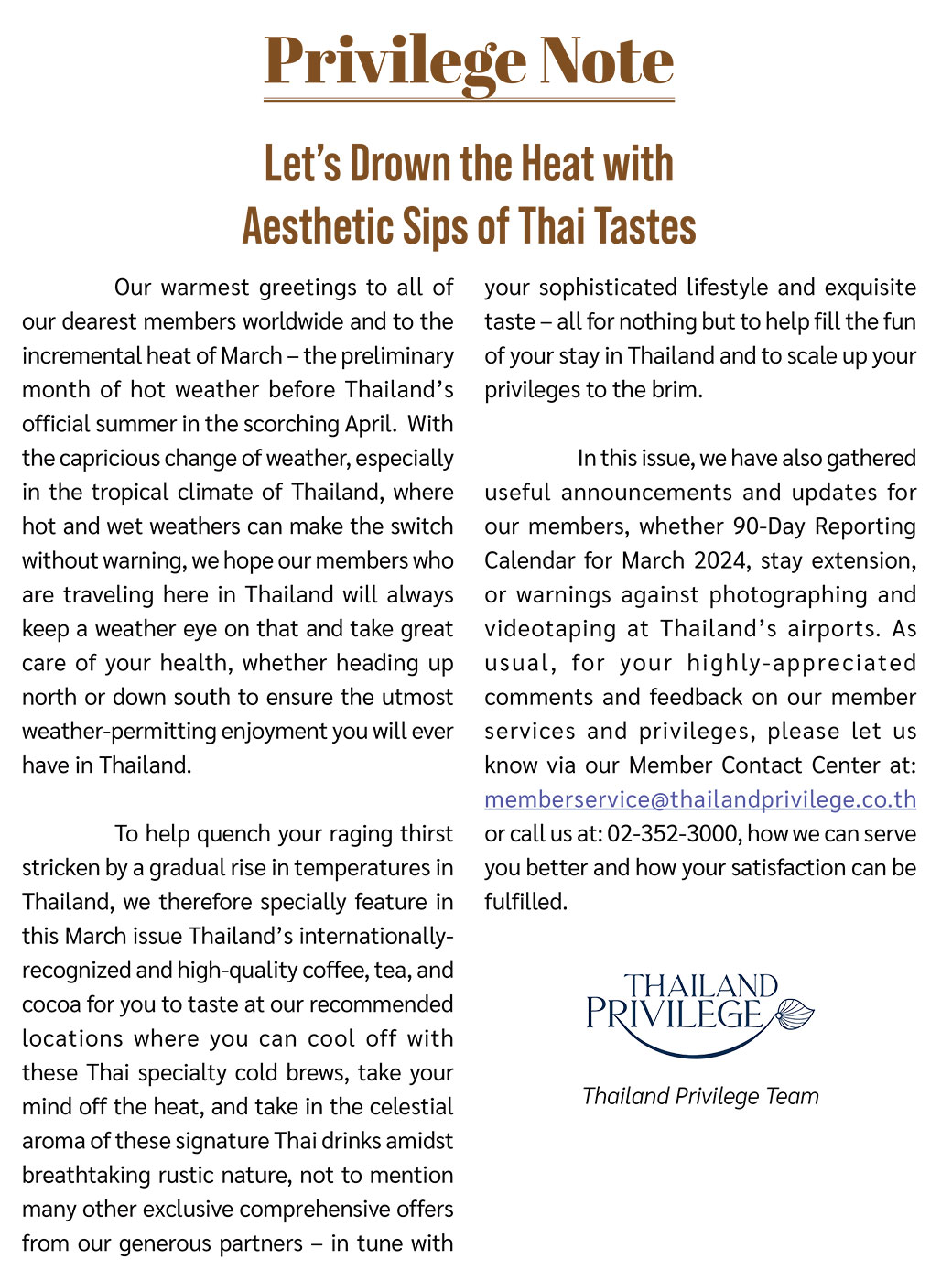 Privilege Note

Let's Drown the Heat with Aesthetic Sips of Thai Tastes

Our warmest greetings to all of our dearest members worldwide and to the incremental heat of March – the preliminary month of hot weather before Thailand's official summer in the scorching April. With the capricious change of weather, especially in the tropical climate of Thailand, where hot and wet weathers can make the switch without warning, we hope our members who are traveling here in Thailand will always keep a weather eye on that and take great care of your health, whether heading up north or down south to ensure the utmost weather-permitting enjoyment you will ever have in Thailand.

To help quench your raging thirst stricken by a gradual rise in temperatures in Thailand, we therefore specially feature in this March issue Thailand's internationally-recognized and high-quality coffee, tea, and cocoa for you to taste at our recommended locations where you can cool off with these Thai specialty cold brews, take your mind off the heat, and take in the celestial aroma of these signature Thai drinks amidst breathtaking rustic nature, not to mention many other exclusive comprehensive offers from our generous partners – in tune with your sophisticated lifestyle and exquisite taste – all for nothing but to help fill the fun of your stay in Thailand and to scale up your privileges to the brim.

In this issue, we have also gathered useful announcements and updates for our members, whether 90-Day Reporting Calendar for March 2024, stay extension, or warnings against photographing and videotaping at Thailand's airports. As usual, for your highly-appreciated comments and feedback on our member services and privileges, please let us know via our Member Contact Center at: memberservice@thailandprivilege.co.th or call us at: 02-352-3000, how we can serve you better and how your satisfaction can be fulfilled.

THAILAND PRIVILEGE

Thailand Privilege Team